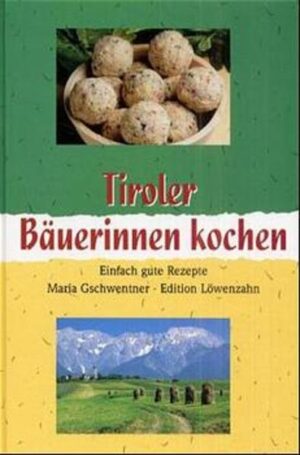 Tiroler
Bäuerinnen kochen

Einfach gute Rezepte
Maria Gschwentner · Edition Löwenzahn